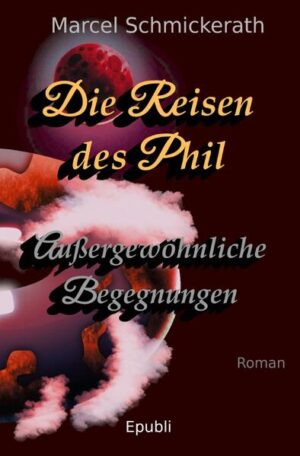 Marcel Schmickerath

Die Reisen des Phil

Außergewöhnliche Begegnungen

Roman

Epubli